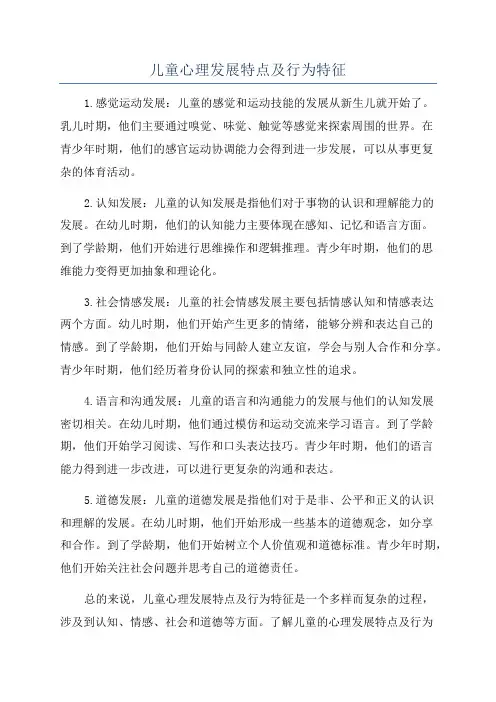 儿童心理发展特点及行为特征

1.感觉运动发展：儿童的感觉和运动技能的发展从新生儿就开始了。乳儿时期，他们主要通过嗅觉、味觉、触觉等感觉来探索周围的世界。在青少年时期，他们的感官运动协调能力会得到进一步发展，可以从事更复杂的体育活动。

2.认知发展：儿童的认知发展是指他们对于事物的认识和理解能力的发展。在幼儿时期，他们的认知能力主要体现在感知、记忆和语言方面。到了学龄期，他们开始进行思维操作和逻辑推理。青少年时期，他们的思维能力变得更加抽象和理论化。

3.社会情感发展：儿童的社会情感发展主要包括情感认知和情感表达两个方面。幼儿时期，他们开始产生更多的情绪，能够分辨和表达自己的情感。到了学龄期，他们开始与同龄人建立友谊，学会与别人合作和分享。青少年时期，他们经历着身份认同的探索和独立性的追求。

4.语言和沟通发展：儿童的语言和沟通能力的发展与他们的认知发展密切相关。在幼儿时期，他们通过模仿和运动交流来学习语言。到了学龄期，他们开始学习阅读、写作和口头表达技巧。青少年时期，他们的语言能力得到进一步改进，可以进行更复杂的沟通和表达。

5.道德发展：儿童的道德发展是指他们对于是非、公平和正义的认识和理解的发展。在幼儿时期，他们开始形成一些基本的道德观念，如分享和合作。到了学龄期，他们开始树立个人价值观和道德标准。青少年时期，他们开始关注社会问题并思考自己的道德责任。

总的来说，儿童心理发展特点及行为特征是一个多样而复杂的过程，涉及到认知、情感、社会和道德等方面。了解儿童的心理发展特点及行为